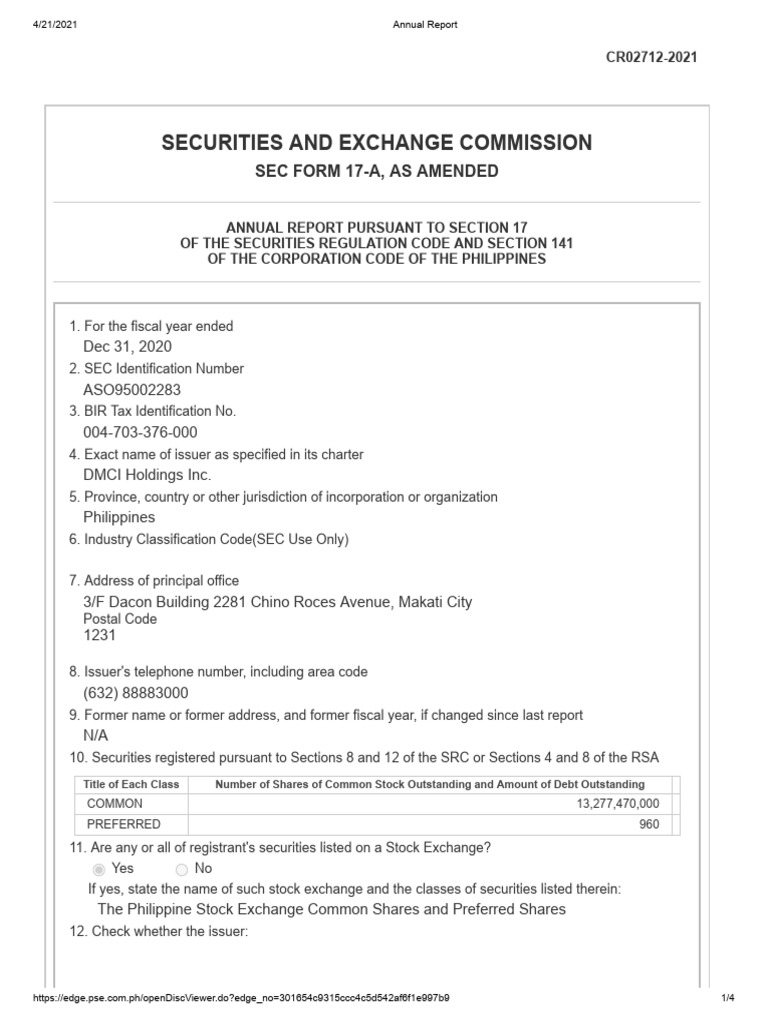 4/21/2021 Annual Report

CR02712-2021

SECURITIES AND EXCHANGE COMMISSION

SEC FORM 17-A, AS AMENDED

ANNUAL REPORT PURSUANT TO SECTION 17
OF THE SECURITIES REGULATION CODE AND SECTION 141
OF THE CORPORATION CODE OF THE PHILIPPINES

1. For the fiscal year ended
Dec 31, 2020
2. SEC Identification Number
ASO95002283
3. BIR Tax Identification No.
004-703-376-000
4. Exact name of issuer as specified in its charter
DMCI Holdings Inc.
5. Province, country or other jurisdiction of incorporation or organization
Philippines
6. Industry Classification Code(SEC Use Only)

7. Address of principal office
3/F Dacon Building 2281 Chino Roces Avenue, Makati City
Postal Code
1231

8. Issuer's telephone number, including area code
(632) 88883000
9. Former name or former address, and former fiscal year, if changed since last report
N/A
10. Securities registered pursuant to Sections 8 and 12 of the SRC or Sections 4 and 8 of the RSA

| Title of Each Class | Number of Shares of Common Stock Outstanding and Amount of Debt Outstanding |
|---|---|
| COMMON | 13,277,470,000 |
| PREFERRED | 960 |

11. Are any or all of registrant's securities listed on a Stock Exchange?
Yes No
If yes, state the name of such stock exchange and the classes of securities listed therein:
The Philippine Stock Exchange Common Shares and Preferred Shares
12. Check whether the issuer:

https://edge.pse.com.ph/openDiscViewer.do?edge_no=301654c9315ccc4c5d542af6f1e997b9 1/4